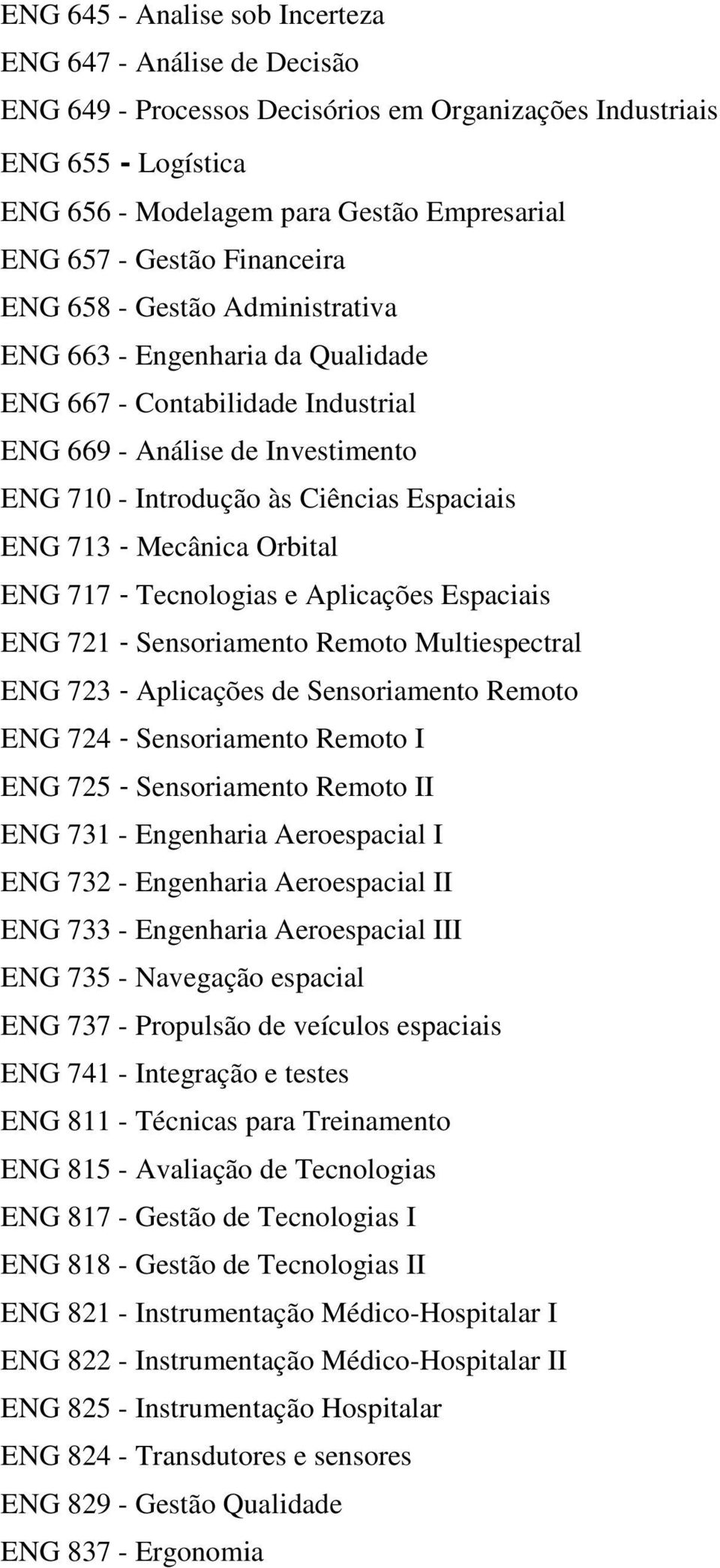 ENG 645 - Analise sob Incerteza
ENG 647 - Análise de Decisão
ENG 649 - Processos Decisórios em Organizações Industriais
ENG 655 - Logística
ENG 656 - Modelagem para Gestão Empresarial
ENG 657 - Gestão Financeira
ENG 658 - Gestão Administrativa
ENG 663 - Engenharia da Qualidade
ENG 667 - Contabilidade Industrial
ENG 669 - Análise de Investimento
ENG 710 - Introdução às Ciências Espaciais
ENG 713 - Mecânica Orbital
ENG 717 - Tecnologias e Aplicações Espaciais
ENG 721 - Sensoriamento Remoto Multiespectral
ENG 723 - Aplicações de Sensoriamento Remoto
ENG 724 - Sensoriamento Remoto I
ENG 725 - Sensoriamento Remoto II
ENG 731 - Engenharia Aeroespacial I
ENG 732 - Engenharia Aeroespacial II
ENG 733 - Engenharia Aeroespacial III
ENG 735 - Navegação espacial
ENG 737 - Propulsão de veículos espaciais
ENG 741 - Integração e testes
ENG 811 - Técnicas para Treinamento
ENG 815 - Avaliação de Tecnologias
ENG 817 - Gestão de Tecnologias I
ENG 818 - Gestão de Tecnologias II
ENG 821 - Instrumentação Médico-Hospitalar I
ENG 822 - Instrumentação Médico-Hospitalar II
ENG 825 - Instrumentação Hospitalar
ENG 824 - Transdutores e sensores
ENG 829 - Gestão Qualidade
ENG 837 - Ergonomia